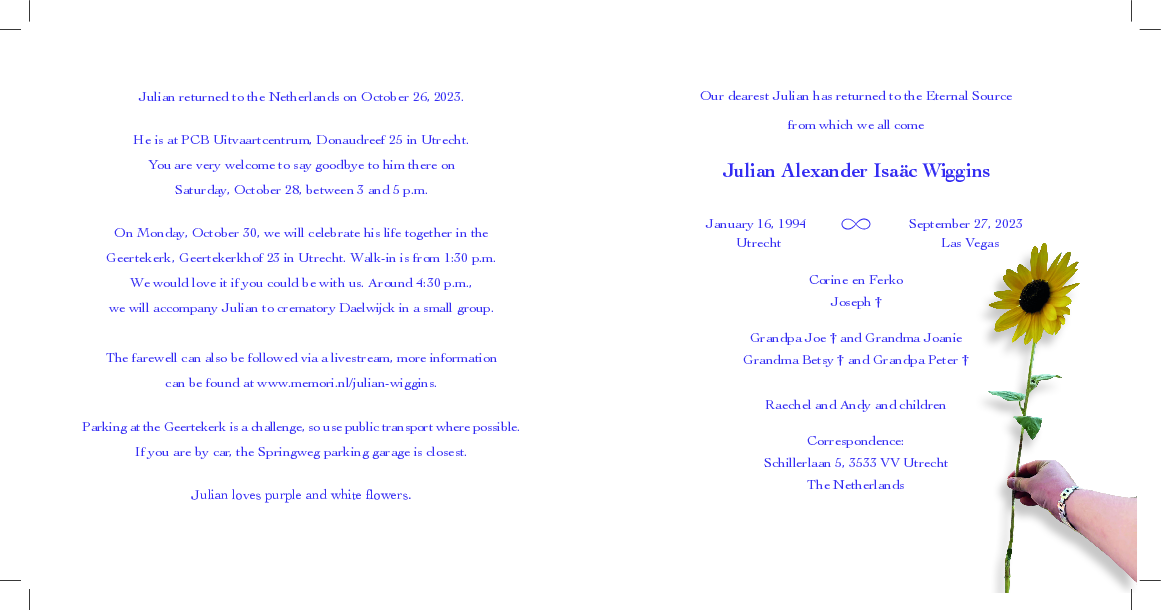 Julian returned to the Netherlands on October 26, 2023.

He is at PCB Uitvaartcentrum, Donaudreef 25 in Utrecht.
You are very welcome to say goodbye to him there on
Saturday, October 28, between 3 and 5 p.m.

On Monday, October 30, we will celebrate his life together in the
Geertekerk, Geertekerkhof 23 in Utrecht. Walk-in is from 1:30 p.m.
We would love it if you could be with us. Around 4:30 p.m.,
we will accompany Julian to crematory Daelwijck in a small group.

The farewell can also be followed via a livestream, more information
can be found at www.memori.nl/julian-wiggins.

Parking at the Geertekerk is a challenge, so use public transport where possible.
If you are by car, the Springweg parking garage is closest.

Julian loves purple and white flowers.

Our dearest Julian has returned to the Eternal Source
from which we all come

Julian Alexander Isaäc Wiggins

January 16, 1994
Utrecht
∞
September 27, 2023
Las Vegas

Corine en Ferko
Joseph †

Grandpa Joe † and Grandma Joanie
Grandma Betsy † and Grandpa Peter †

Raechel and Andy and children

Correspondence:
Schillerlaan 5, 3533 VV Utrecht
The Netherlands